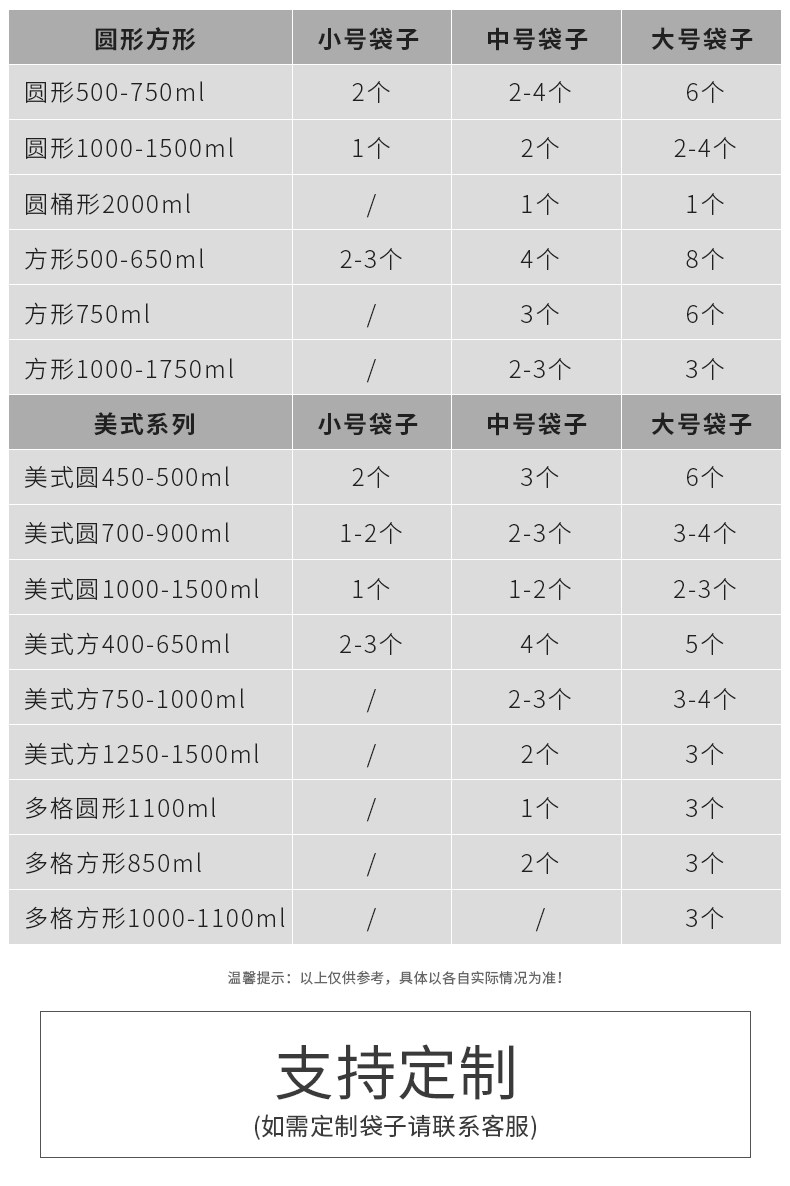 | 圆形方形 | 小号袋子 | 中号袋子 | 大号袋子 |
|---|---|---|---|
| 圆形500-750ml | 2个 | 2-4个 | 6个 |
| 圆形1000-1500ml | 1个 | 2个 | 2-4个 |
| 圆桶形2000ml | / | 1个 | 1个 |
| 方形500-650ml | 2-3个 | 4个 | 8个 |
| 方形750ml | / | 3个 | 6个 |
| 方形1000-1750ml | / | 2-3个 | 3个 |
| 美式系列 | 小号袋子 | 中号袋子 | 大号袋子 |
| 美式圆450-500ml | 2个 | 3个 | 6个 |
| 美式圆700-900ml | 1-2个 | 2-3个 | 3-4个 |
| 美式圆1000-1500ml | 1个 | 1-2个 | 2-3个 |
| 美式方400-650ml | 2-3个 | 4个 | 5个 |
| 美式方750-1000ml | / | 2-3个 | 3-4个 |
| 美式方1250-1500ml | / | 2个 | 3个 |
| 多格圆形1100ml | / | 1个 | 3个 |
| 多格方形850ml | / | 2个 | 3个 |
| 多格方形1000-1100ml | / | / | 3个 |

温馨提示：以上仅供参考，具体以各自实际情况为准！

支持定制

(如需定制袋子请联系客服)